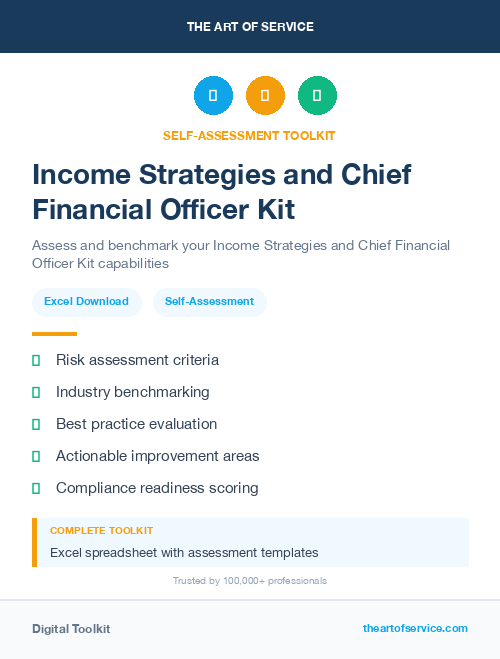 THE ART OF SERVICE

SELF-ASSESSMENT TOOLKIT

Income Strategies and Chief Financial Officer Kit

Assess and benchmark your Income Strategies and Chief Financial Officer Kit capabilities

Excel Download

Self-Assessment

Risk assessment criteria

Industry benchmarking

Best practice evaluation

Actionable improvement areas

Compliance readiness scoring

COMPLETE TOOLKIT

Excel spreadsheet with assessment templates

Trusted by 100,000+ professionals

Digital Toolkit

theartofservice.com